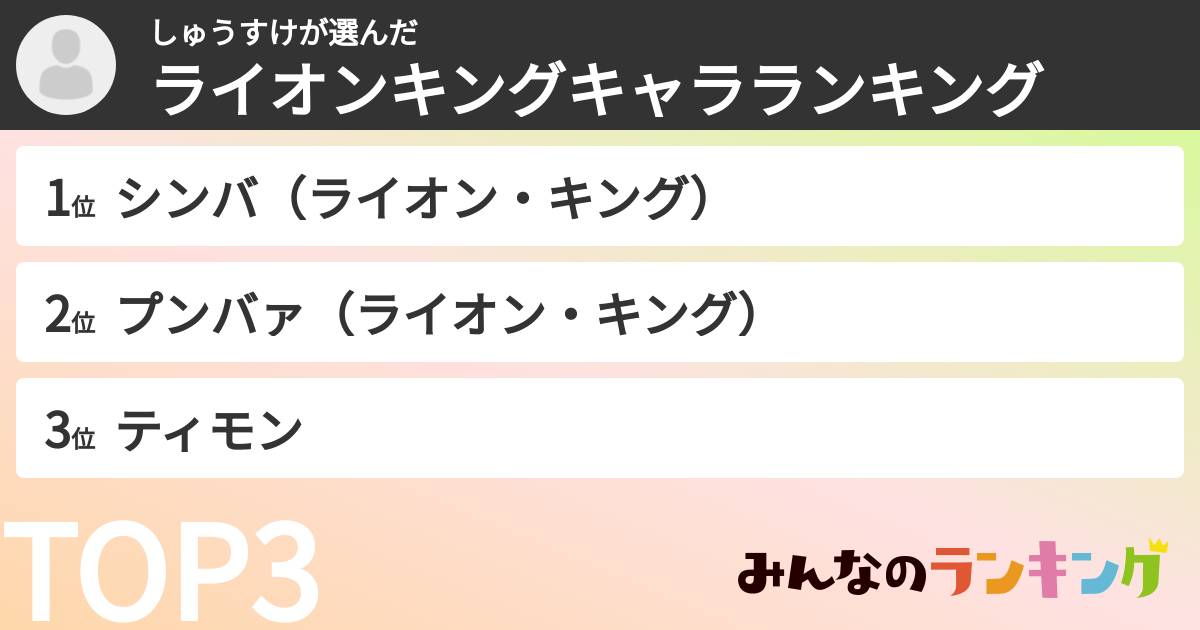 しゅうすけが選んだ
ライオンキングキャラランキング

1位 シンバ（ライオン・キング）

2位 プンバァ（ライオン・キング）

3位 ティモン

TOP3

みんなのランキング